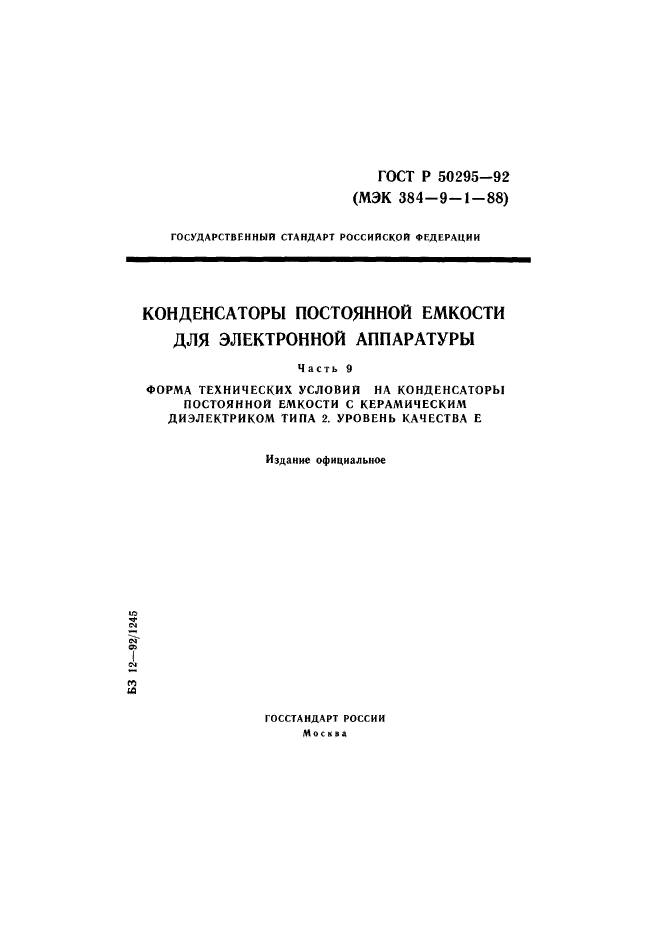 ГОСТ Р 50295—92
(МЭК 384—9—1—88)

ГОСУДАРСТВЕННЫЙ СТАНДАРТ РОССИЙСКОЙ ФЕДЕРАЦИИ

КОНДЕНСАТОРЫ ПОСТОЯННОЙ ЕМКОСТИ ДЛЯ ЭЛЕКТРОННОЙ АППАРАТУРЫ

Часть 9

ФОРМА ТЕХНИЧЕСКИХ УСЛОВИЙ НА КОНДЕНСАТОРЫ ПОСТОЯННОЙ ЕМКОСТИ С КЕРАМИЧЕСКИМ ДИЭЛЕКТРИКОМ ТИПА 2. УРОВЕНЬ КАЧЕСТВА Е

Издание официальное

БЗ 12—92/1245

ГОССТАНДАРТ РОССИИ
Москва